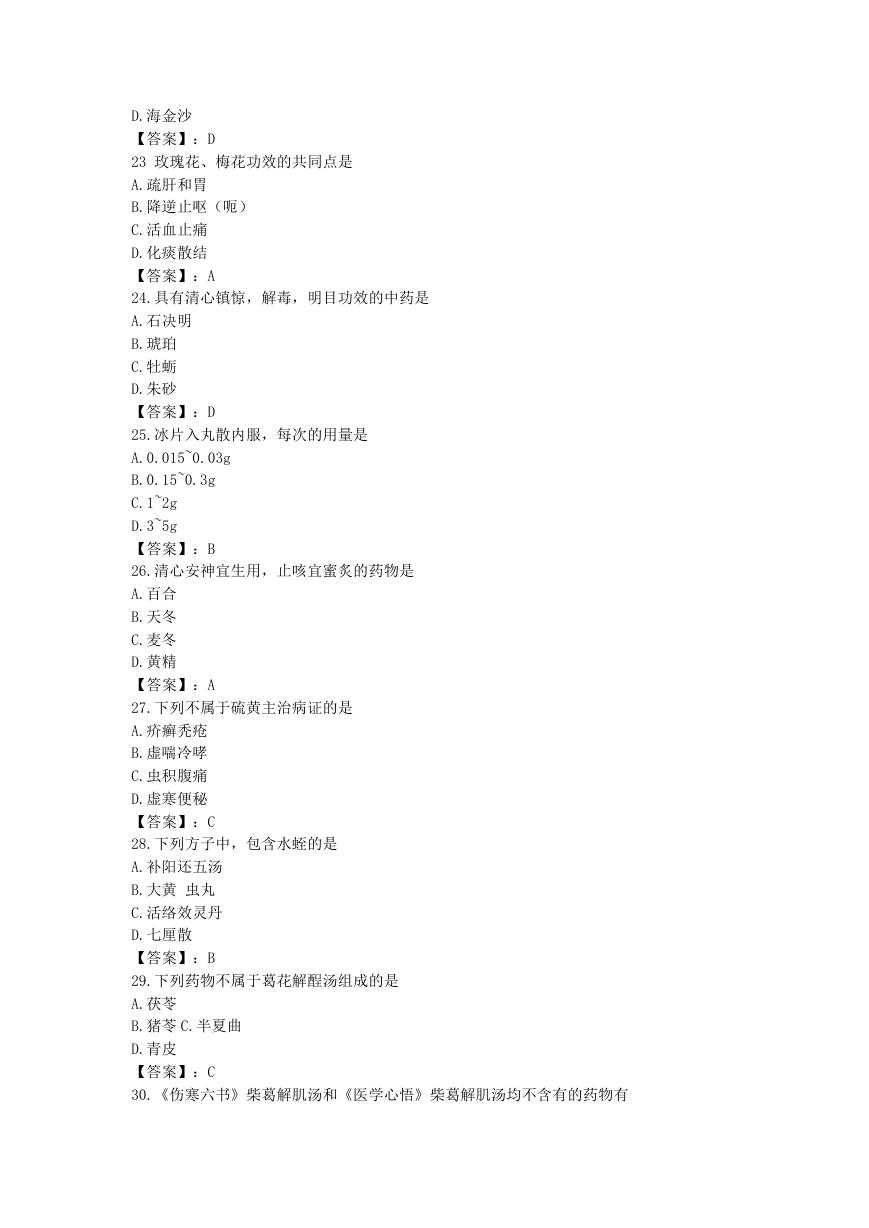 D.海金沙
【答案】：D
23 玫瑰花、梅花功效的共同点是
A.疏肝和胃
B.降逆止呕（呃）
C.活血止痛
D.化痰散结
【答案】：A
24.具有清心镇惊，解毒，明目功效的中药是
A.石决明
B.琥珀
C.牡蛎
D.朱砂
【答案】：D
25.冰片入丸散内服，每次的用量是
A.0.015~0.03g
B.0.15~0.3g
C.1~2g
D.3~5g
【答案】：B
26.清心安神宜生用，止咳宜蜜炙的药物是
A.百合
B.天冬
C.麦冬
D.黄精
【答案】：A
27.下列不属于硫黄主治病证的是
A.疥癣秃疮
B.虚喘冷哮
C.虫积腹痛
D.虚寒便秘
【答案】：C
28.下列方子中，包含水蛭的是
A.补阳还五汤
B.大黄 虫丸
C.活络效灵丹
D.七厘散
【答案】：B
29.下列药物不属于葛花解酲汤组成的是
A.茯苓
B.猪苓 C.半夏曲
D.青皮
【答案】：C
30.《伤寒六书》柴葛解肌汤和《医学心悟》柴葛解肌汤均不含有的药物有